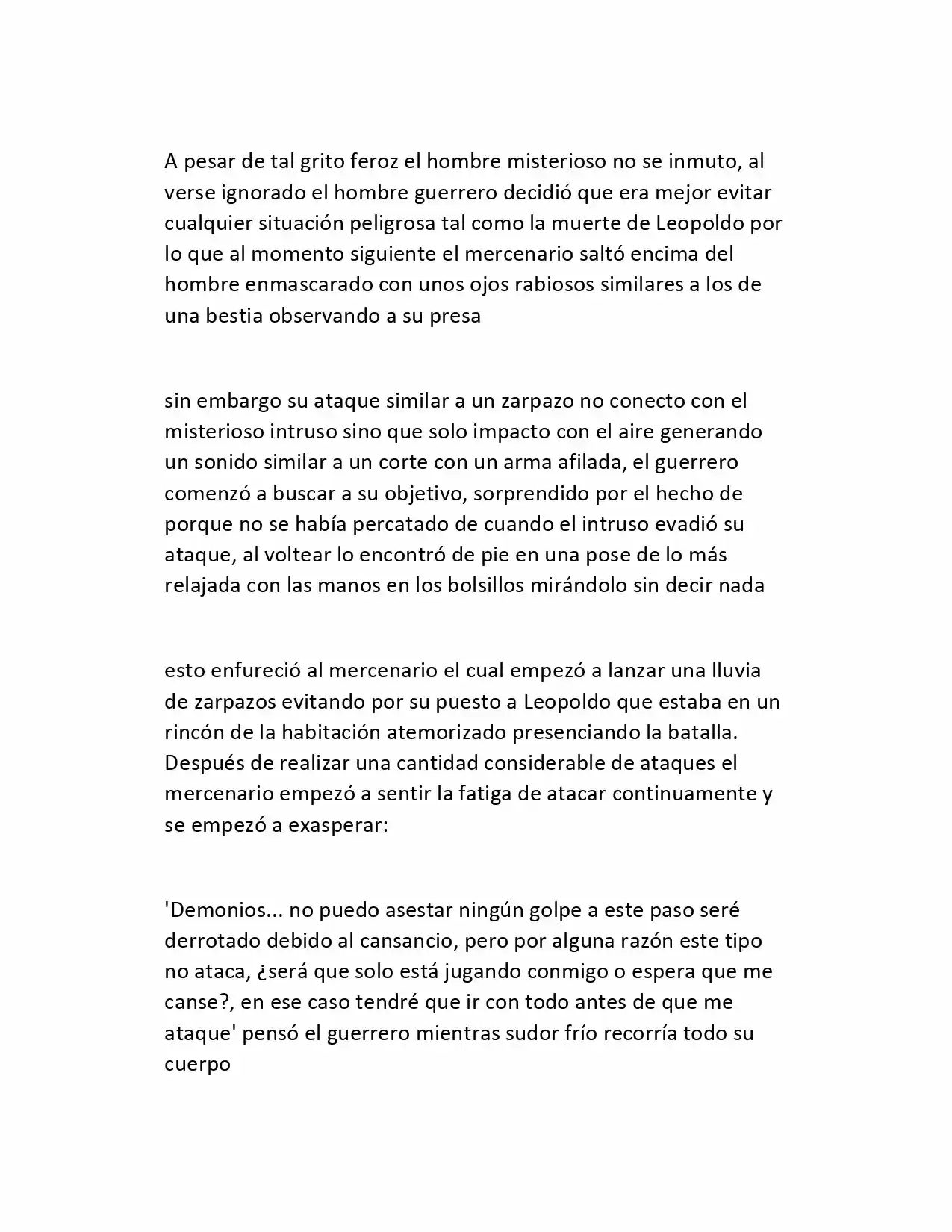 A pesar de tal grito feroz el hombre misterioso no se inmuto, al verse ignorado el hombre guerrero decidió que era mejor evitar cualquier situación peligrosa tal como la muerte de Leopoldo por lo que al momento siguiente el mercenario saltó encima del hombre enmascarado con unos ojos rabiosos similares a los de una bestia observando a su presa

sin embargo su ataque similar a un zarpazo no conecto con el misterioso intruso sino que solo impacto con el aire generando un sonido similar a un corte con un arma afilada, el guerrero comenzó a buscar a su objetivo, sorprendido por el hecho de porque no se había percatado de cuando el intruso evadió su ataque, al voltear lo encontró de pie en una pose de lo más relajada con las manos en los bolsillos mirándolo sin decir nada

esto enfureció al mercenario el cual empezó a lanzar una lluvia de zarpazos evitando por su puesto a Leopoldo que estaba en un rincón de la habitación atemorizado presenciando la batalla. Después de realizar una cantidad considerable de ataques el mercenario empezó a sentir la fatiga de atacar continuamente y se empezó a exasperar:

'Demonios... no puedo asestar ningún golpe a este paso seré derrotado debido al cansancio, pero por alguna razón este tipo no ataca, ¿será que solo está jugando conmigo o espera que me canse?, en ese caso tendré que ir con todo antes de que me ataque' pensó el guerrero mientras sudor frío recorría todo su cuerpo